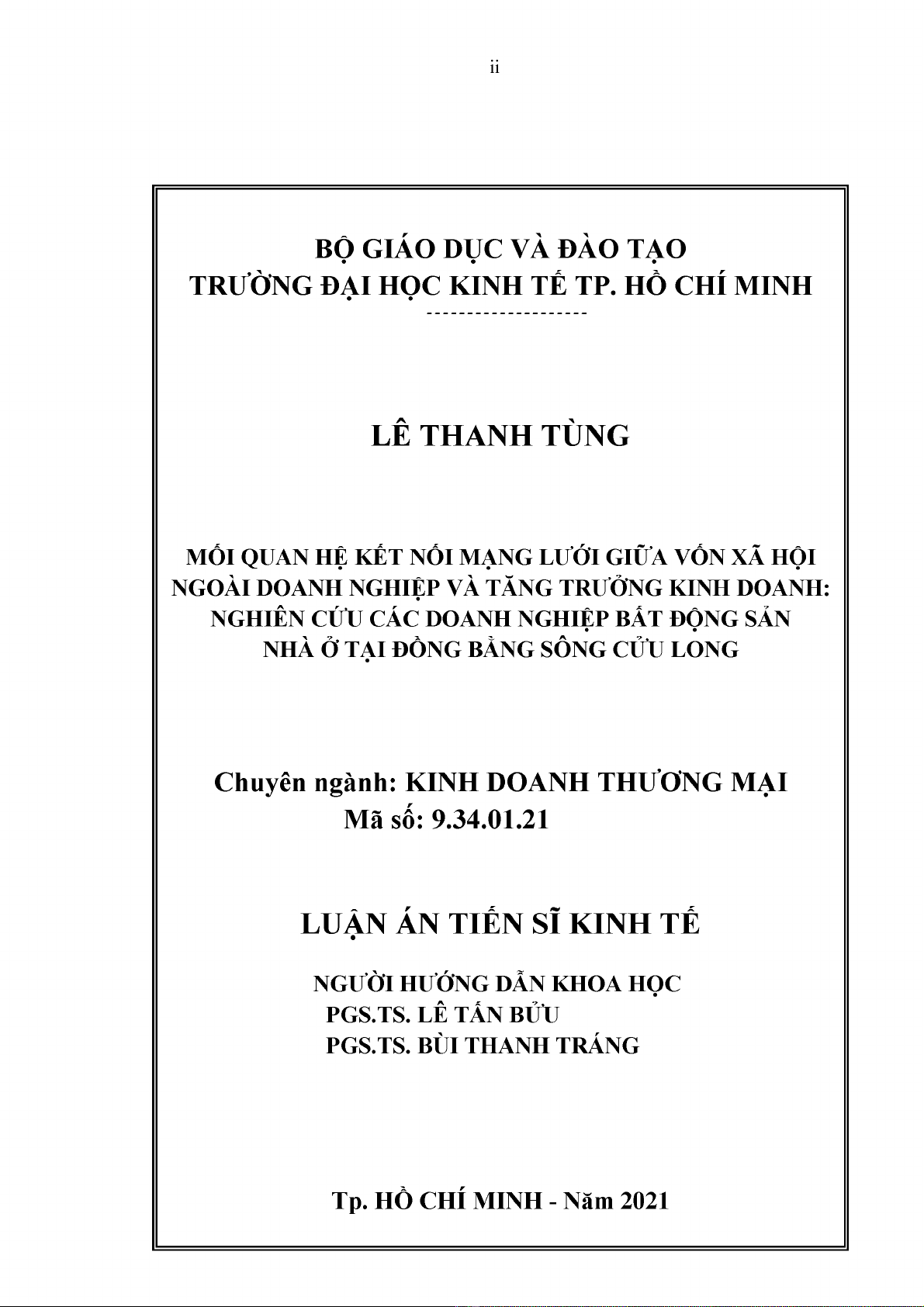 ii

BỘ GIÁO DỤC VÀ ĐÀO TẠO
TRƯỜNG ĐẠI HỌC KINH TẾ TP. HỒ CHÍ MINH
--------------------

LÊ THANH TÙNG

MỐI QUAN HỆ KẾT NỐI MẠNG LƯỚI GIỮA VỐN XÃ HỘI NGOÀI DOANH NGHIỆP VÀ TĂNG TRƯỞNG KINH DOANH: NGHIÊN CỨU CÁC DOANH NGHIỆP BẤT ĐỘNG SẢN NHÀ Ở TẠI ĐỒNG BẰNG SÔNG CỬU LONG

Chuyên ngành: KINH DOANH THƯƠNG MẠI
Mã số: 9.34.01.21

LUẬN ÁN TIẾN SĨ KINH TẾ

NGƯỜI HƯỚNG DẪN KHOA HỌC
PGS.TS. LÊ TẤN BỬU
PGS.TS. BÙI THANH TRÁNG

Tp. HỒ CHÍ MINH - Năm 2021